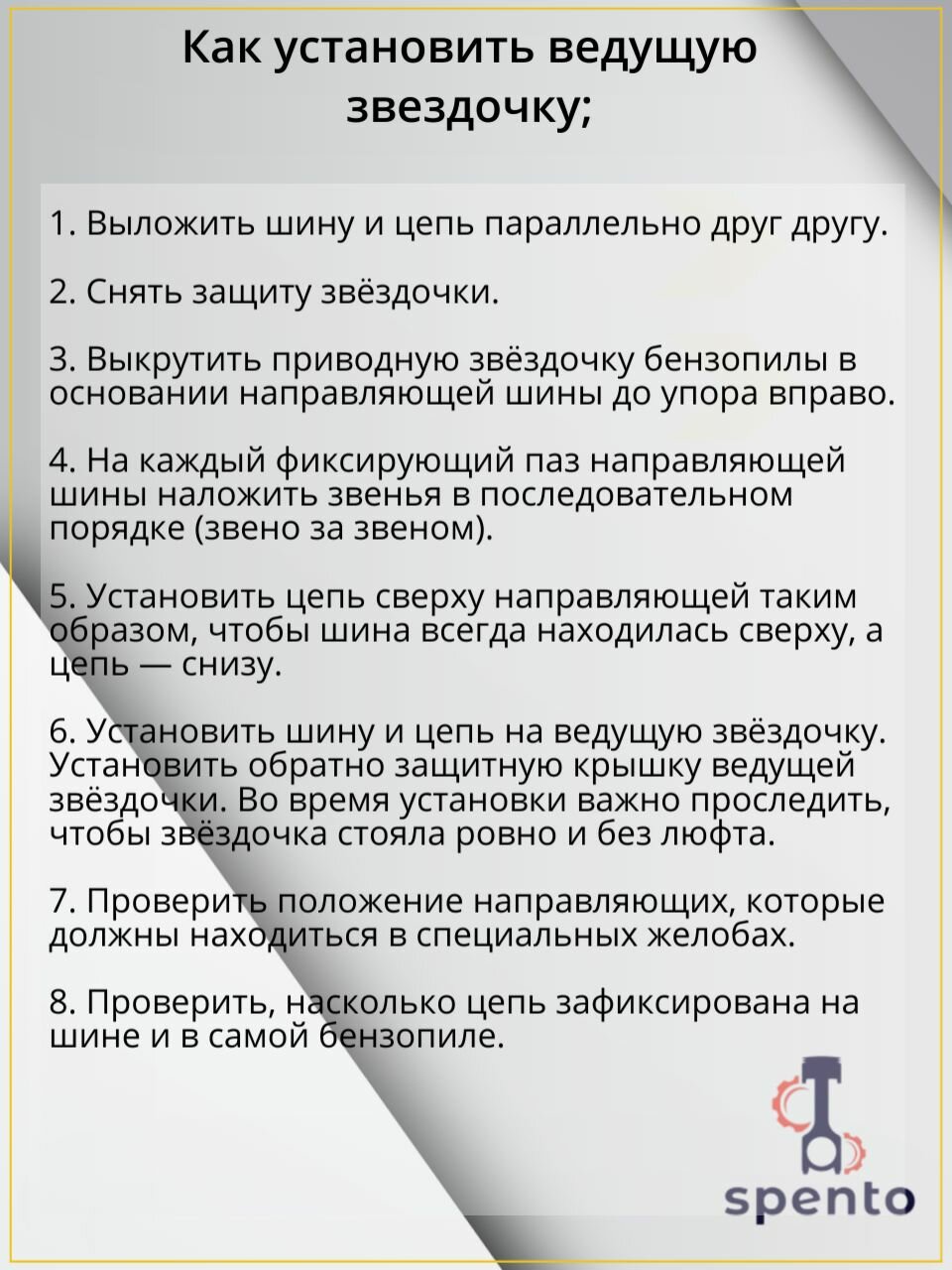 Как установить ведущую звездочку;

1. Выложить шину и цепь параллельно друг другу.

2. Снять защиту звёздочки.

3. Выкрутить приводную звёздочку бензопилы в основании направляющей шины до упора вправо.

4. На каждый фиксирующий паз направляющей шины наложить звенья в последовательном порядке (звено за звеном).

5. Установить цепь сверху направляющей таким образом, чтобы шина всегда находилась сверху, а цепь — снизу.

6. Установить шину и цепь на ведущую звёздочку. Установить обратно защитную крышку ведущей звёздочки. Во время установки важно проследить, чтобы звёздочка стояла ровно и без люфта.

7. Проверить положение направляющих, которые должны находиться в специальных желобах.

8. Проверить, насколько цепь зафиксирована на шине и в самой бензопиле.

spento